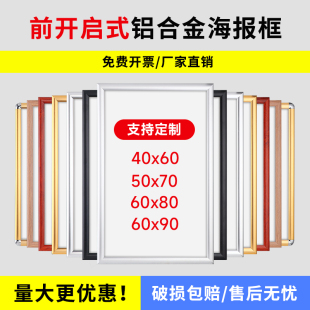 前开启式铝合金海报框

免费开票/厂家直销

支持定制

40x60
50x70
60x80
60x90

量大更优惠！

破损包赔/售后无忧